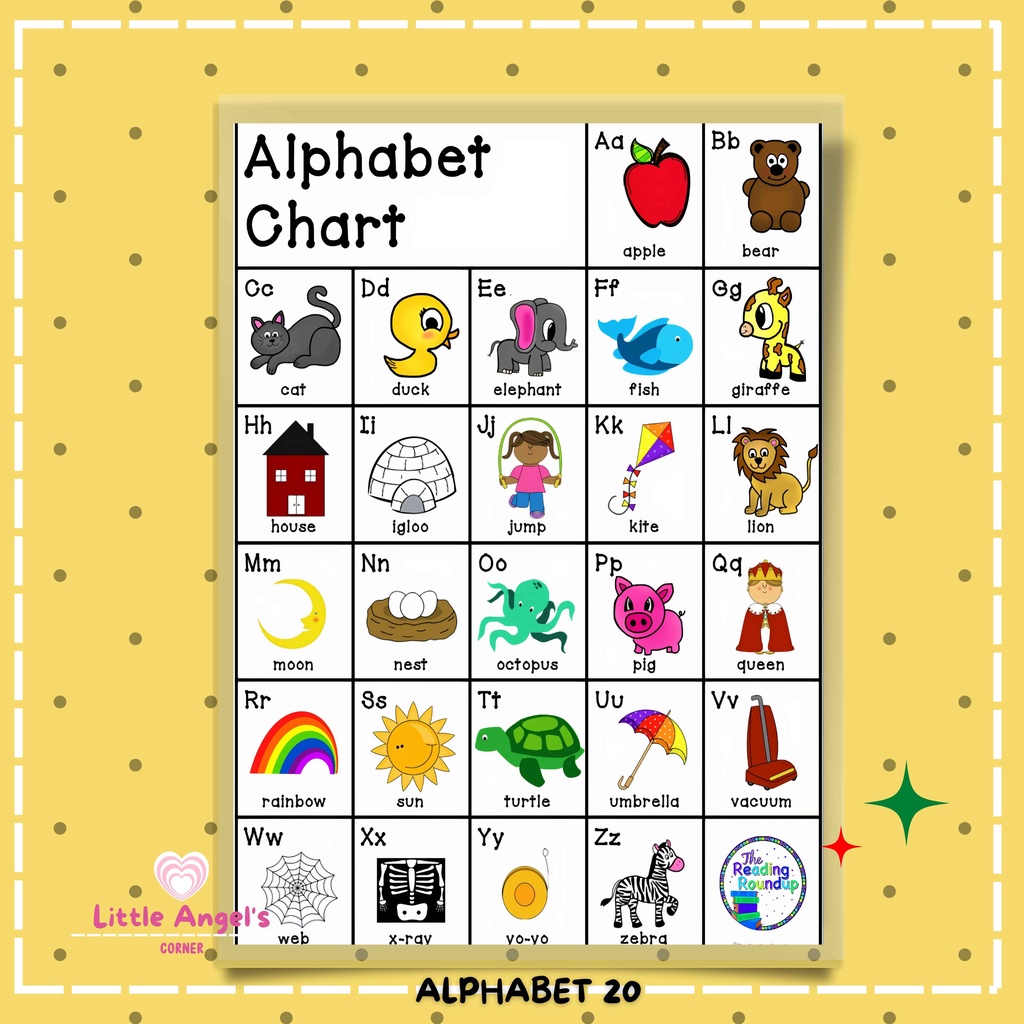 Alphabet Chart

Aa apple

Bb bear

Cc cat

Dd duck

Ee elephant

Ff fish

Gg giraffe

Hh house

Ii igloo

Jj jump

Kk kite

Ll lion

Mm moon

Nn nest

Oo octopus

Pp pig

Qq queen

Rr rainbow

Ss sun

Tt turtle

Uu umbrella

Vv vacuum

Ww web

Xx x-ray

Yy yo-yo

Zz zebra

The Reading Roundup

Little Angel's CORNER

ALPHABET 20